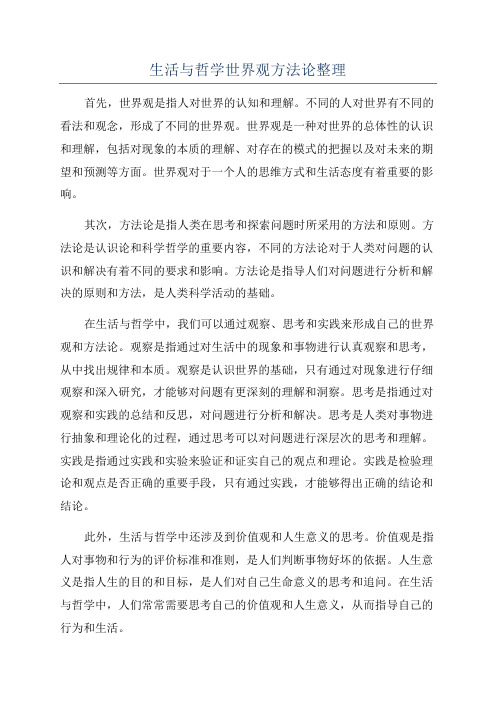 生活与哲学世界观方法论整理

首先，世界观是指人对世界的认知和理解。不同的人对世界有不同的看法和观念，形成了不同的世界观。世界观是一种对世界的总体性的认识和理解，包括对现象的本质的理解、对存在的模式的把握以及对未来的期望和预测等方面。世界观对于一个人的思维方式和生活态度有着重要的影响。

其次，方法论是指人类在思考和探索问题时所采用的方法和原则。方法论是认识论和科学哲学的重要内容，不同的方法论对于人类对问题的认识和解决有着不同的要求和影响。方法论是指导人们对问题进行分析和解决的原则和方法，是人类科学活动的基础。

在生活与哲学中，我们可以通过观察、思考和实践来形成自己的世界观和方法论。观察是指通过对生活中的现象和事物进行认真观察和思考，从中找出规律和本质。观察是认识世界的基础，只有通过对现象进行仔细观察和深入研究，才能够对问题有更深刻的理解和洞察。思考是指通过对观察和实践的总结和反思，对问题进行分析和解决。思考是人类对事物进行抽象和理论化的过程，通过思考可以对问题进行深层次的思考和理解。实践是指通过实践和实验来验证和证实自己的观点和理论。实践是检验理论和观点是否正确的重要手段，只有通过实践，才能够得出正确的结论和结论。

此外，生活与哲学中还涉及到价值观和人生意义的思考。价值观是指人对事物和行为的评价标准和准则，是人们判断事物好坏的依据。人生意义是指人生的目的和目标，是人们对自己生命意义的思考和追问。在生活与哲学中，人们常常需要思考自己的价值观和人生意义，从而指导自己的行为和生活。